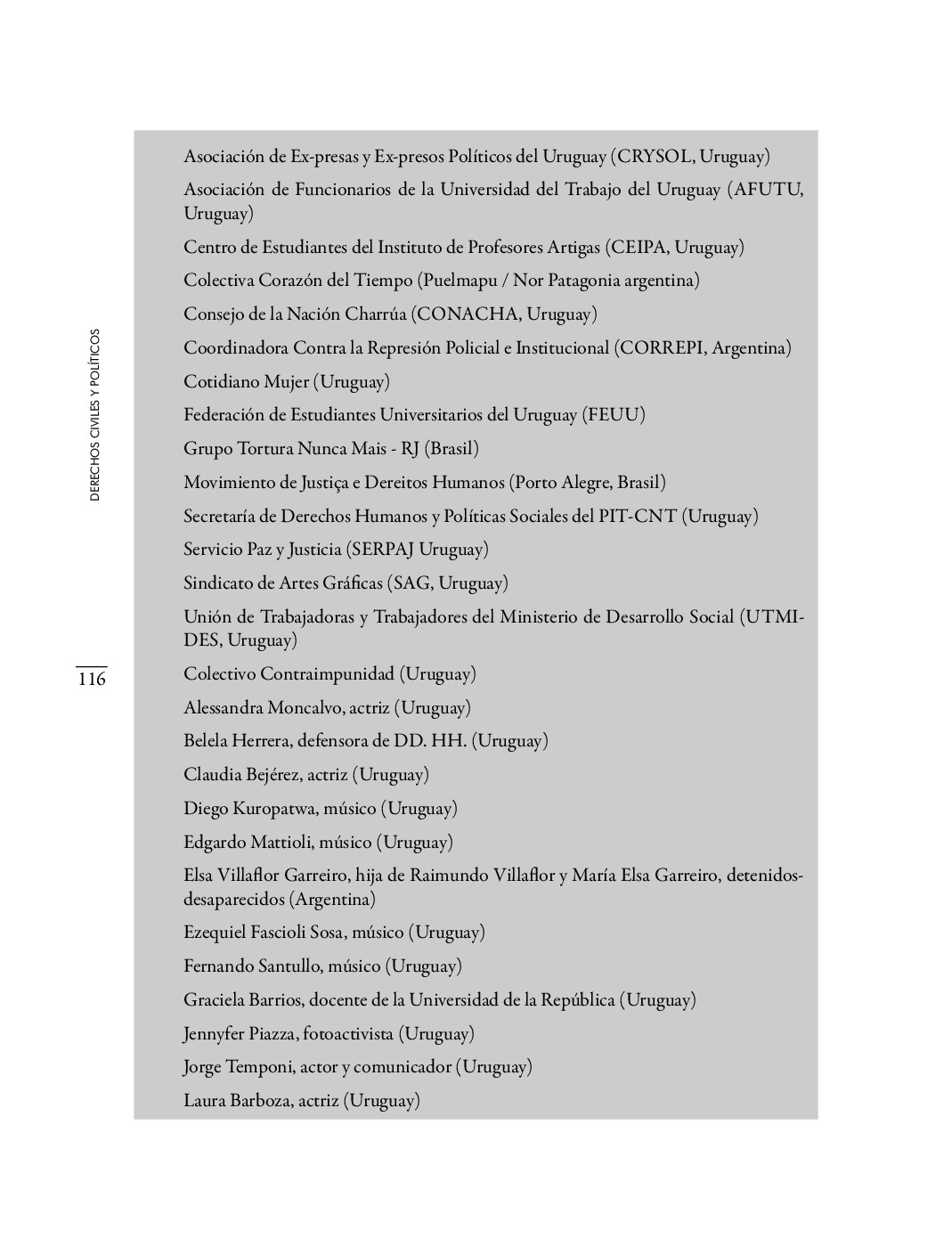 DERECHOS CIVILES Y POLÍTICOS

116

Asociación de Ex-presas y Ex-presos Políticos del Uruguay (CRYSOL, Uruguay)

Asociación de Funcionarios de la Universidad del Trabajo del Uruguay (AFUTU, Uruguay)

Centro de Estudiantes del Instituto de Profesores Artigas (CEIPA, Uruguay)

Colectiva Corazón del Tiempo (Puelmapu / Nor Patagonia argentina)

Consejo de la Nación Charrúa (CONACHA, Uruguay)

Coordinadora Contra la Represión Policial e Institucional (CORREPI, Argentina)

Cotidiano Mujer (Uruguay)

Federación de Estudiantes Universitarios del Uruguay (FEUU)

Grupo Tortura Nunca Mais - RJ (Brasil)

Movimiento de Justiça e Dereitos Humanos (Porto Alegre, Brasil)

Secretaría de Derechos Humanos y Políticas Sociales del PIT-CNT (Uruguay)

Servicio Paz y Justicia (SERPAJ Uruguay)

Sindicato de Artes Gráficas (SAG, Uruguay)

Unión de Trabajadoras y Trabajadores del Ministerio de Desarrollo Social (UTMIDES, Uruguay)

Colectivo Contraimpunidad (Uruguay)

Alessandra Moncalvo, actriz (Uruguay)

Belela Herrera, defensora de DD. HH. (Uruguay)

Claudia Bejérez, actriz (Uruguay)

Diego Kuropatwa, músico (Uruguay)

Edgardo Mattioli, músico (Uruguay)

Elsa Villaflor Garreiro, hija de Raimundo Villaflor y María Elsa Garreiro, detenidos-desaparecidos (Argentina)

Ezequiel Fascioli Sosa, músico (Uruguay)

Fernando Santullo, músico (Uruguay)

Graciela Barrios, docente de la Universidad de la República (Uruguay)

Jennyfer Piazza, fotoactivista (Uruguay)

Jorge Temponi, actor y comunicador (Uruguay)

Laura Barboza, actriz (Uruguay)